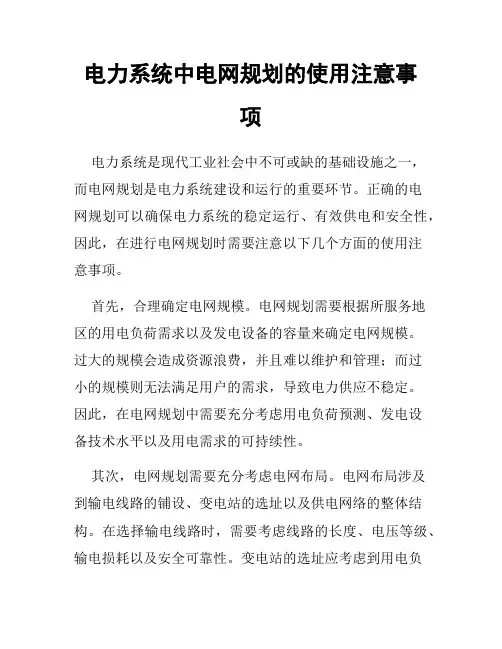 电力系统中电网规划的使用注意事项

电力系统是现代工业社会中不可或缺的基础设施之一，而电网规划是电力系统建设和运行的重要环节。正确的电网规划可以确保电力系统的稳定运行、有效供电和安全性，因此，在进行电网规划时需要注意以下几个方面的使用注意事项。

首先，合理确定电网规模。电网规划需要根据所服务地区的用电负荷需求以及发电设备的容量来确定电网规模。过大的规模会造成资源浪费，并且难以维护和管理；而过小的规模则无法满足用户的需求，导致电力供应不稳定。因此，在电网规划中需要充分考虑用电负荷预测、发电设备技术水平以及用电需求的可持续性。

其次，电网规划需要充分考虑电网布局。电网布局涉及到输电线路的铺设、变电站的选址以及供电网络的整体结构。在选择输电线路时，需要考虑线路的长度、电压等级、输电损耗以及安全可靠性。变电站的选址应考虑到用电负